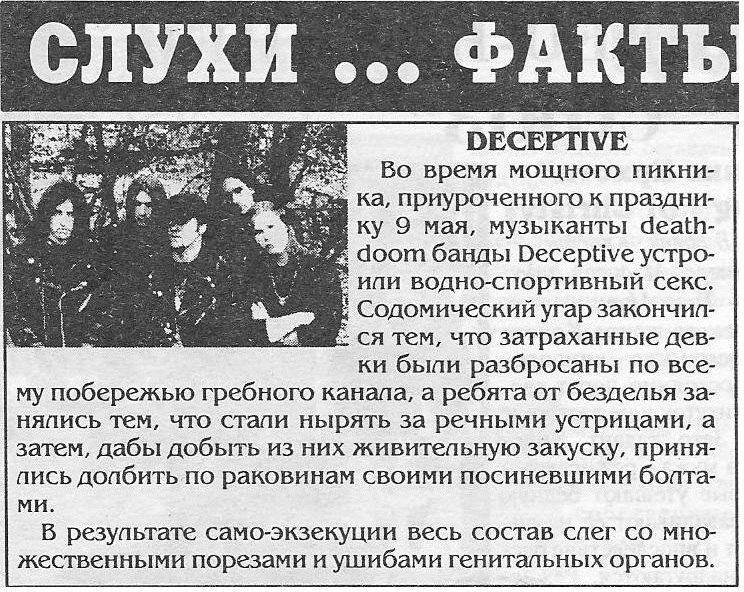 СЛУХИ ... ФАКТЫ

DECEPTIVE

Во время мощного пикника, приуроченного к празднику 9 мая, музыканты death-doom банды Deceptive устроили водно-спортивный секс. Содомический угар закончился тем, что затраханные девки были разбросаны по всему побережью гребного канала, а ребята от безделья занялись тем, что стали нырять за речными устрицами, а затем, дабы добыть из них живительную закуску, принялись долбить по раковинам своими посиневшими болтами.

В результате само-экзекуции весь состав слег со множественными порезами и ушибами генитальных органов.